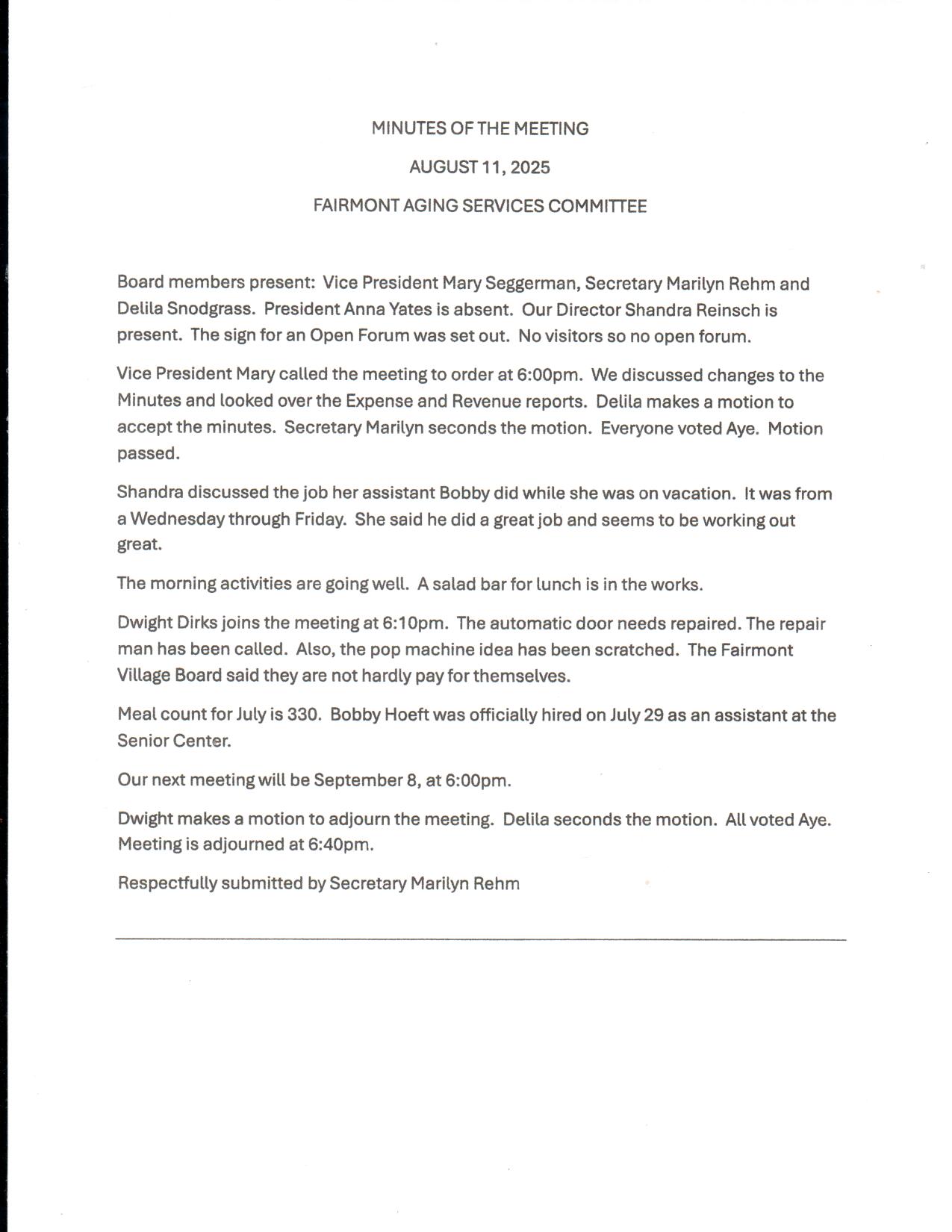 MINUTES OF THE MEETING

AUGUST 11, 2025

FAIRMONT AGING SERVICES COMMITTEE

Board members present: Vice President Mary Seggerman, Secretary Marilyn Rehm and Delila Snodgrass. President Anna Yates is absent. Our Director Shandra Reinsch is present. The sign for an Open Forum was set out. No visitors so no open forum.

Vice President Mary called the meeting to order at 6:00pm. We discussed changes to the Minutes and looked over the Expense and Revenue reports. Delila makes a motion to accept the minutes. Secretary Marilyn seconds the motion. Everyone voted Aye. Motion passed.

Shandra discussed the job her assistant Bobby did while she was on vacation. It was from a Wednesday through Friday. She said he did a great job and seems to be working out great.

The morning activities are going well. A salad bar for lunch is in the works.

Dwight Dirks joins the meeting at 6:10pm. The automatic door needs repaired. The repair man has been called. Also, the pop machine idea has been scratched. The Fairmont Village Board said they are not hardly pay for themselves.

Meal count for July is 330. Bobby Hoeft was officially hired on July 29 as an assistant at the Senior Center.

Our next meeting will be September 8, at 6:00pm.

Dwight makes a motion to adjourn the meeting. Delila seconds the motion. All voted Aye. Meeting is adjourned at 6:40pm.

Respectfully submitted by Secretary Marilyn Rehm